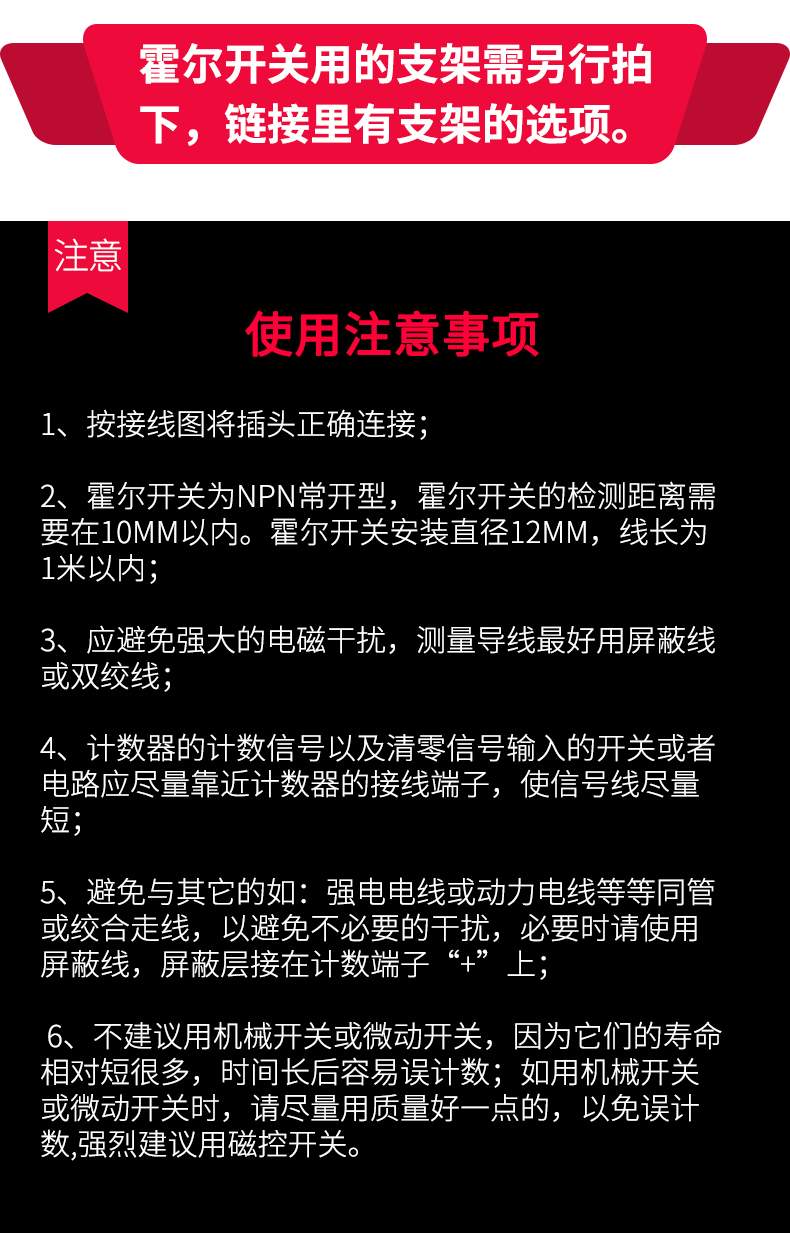 霍尔开关用的支架需另行拍下，链接里有支架的选项。

注意

使用注意事项

1、按接线图将插头正确连接；

2、霍尔开关为NPN常开型，霍尔开关的检测距离需要在10MM以内。霍尔开关安装直径12MM，线长为1米以内；

3、应避免强大的电磁干扰，测量导线最好用屏蔽线或双绞线；

4、计数器的计数信号以及清零信号输入的开关或者电路应尽量靠近计数器的接线端子，使信号线尽量短；

5、避免与其它的如：强电电线或动力电线等等同管或绞合走线，以避免不必要的干扰，必要时请使用屏蔽线，屏蔽层接在计数端子“+”上；

6、不建议用机械开关或微动开关，因为它们的寿命相对短很多，时间长后容易误计数；如用机械开关或微动开关时，请尽量用质量好一点的，以免误计数,强烈建议用磁控开关。